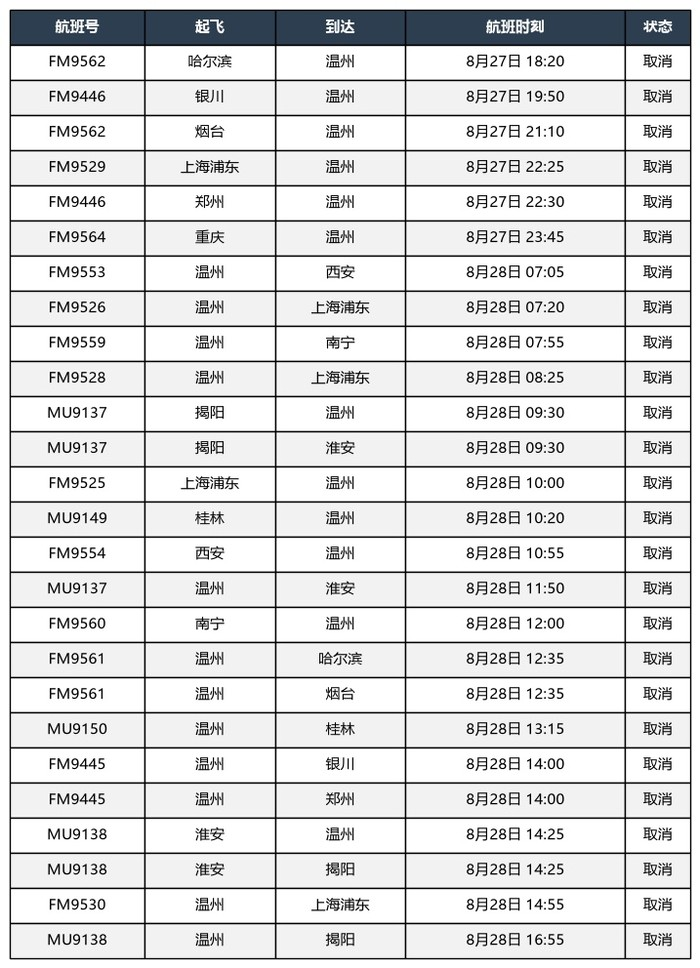 | 航班号 | 起飞 | 到达 | 航班时刻 | 状态 |
|---|---|---|---|---|
| FM9562 | 哈尔滨 | 温州 | 8月27日 18:20 | 取消 |
| FM9446 | 银川 | 温州 | 8月27日 19:50 | 取消 |
| FM9562 | 烟台 | 温州 | 8月27日 21:10 | 取消 |
| FM9529 | 上海浦东 | 温州 | 8月27日 22:25 | 取消 |
| FM9446 | 郑州 | 温州 | 8月27日 22:30 | 取消 |
| FM9564 | 重庆 | 温州 | 8月27日 23:45 | 取消 |
| FM9553 | 温州 | 西安 | 8月28日 07:05 | 取消 |
| FM9526 | 温州 | 上海浦东 | 8月28日 07:20 | 取消 |
| FM9559 | 温州 | 南宁 | 8月28日 07:55 | 取消 |
| FM9528 | 温州 | 上海浦东 | 8月28日 08:25 | 取消 |
| MU9137 | 揭阳 | 温州 | 8月28日 09:30 | 取消 |
| MU9137 | 揭阳 | 淮安 | 8月28日 09:30 | 取消 |
| FM9525 | 上海浦东 | 温州 | 8月28日 10:00 | 取消 |
| MU9149 | 桂林 | 温州 | 8月28日 10:20 | 取消 |
| FM9554 | 西安 | 温州 | 8月28日 10:55 | 取消 |
| MU9137 | 温州 | 淮安 | 8月28日 11:50 | 取消 |
| FM9560 | 南宁 | 温州 | 8月28日 12:00 | 取消 |
| FM9561 | 温州 | 哈尔滨 | 8月28日 12:35 | 取消 |
| FM9561 | 温州 | 烟台 | 8月28日 12:35 | 取消 |
| MU9150 | 温州 | 桂林 | 8月28日 13:15 | 取消 |
| FM9445 | 温州 | 银川 | 8月28日 14:00 | 取消 |
| FM9445 | 温州 | 郑州 | 8月28日 14:00 | 取消 |
| MU9138 | 淮安 | 温州 | 8月28日 14:25 | 取消 |
| MU9138 | 淮安 | 揭阳 | 8月28日 14:25 | 取消 |
| FM9530 | 温州 | 上海浦东 | 8月28日 14:55 | 取消 |
| MU9138 | 温州 | 揭阳 | 8月28日 16:55 | 取消 |